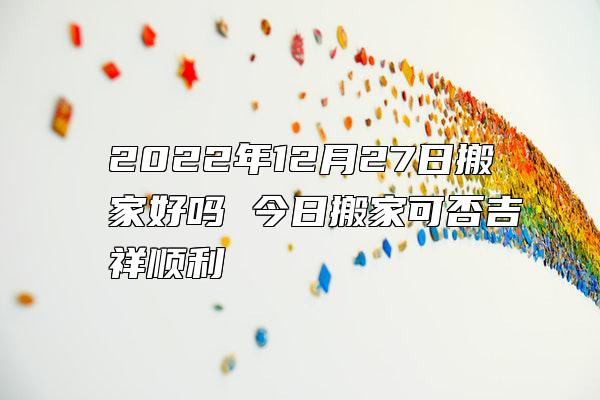 2022年12月27日搬家好吗 今日搬家可否吉祥顺利